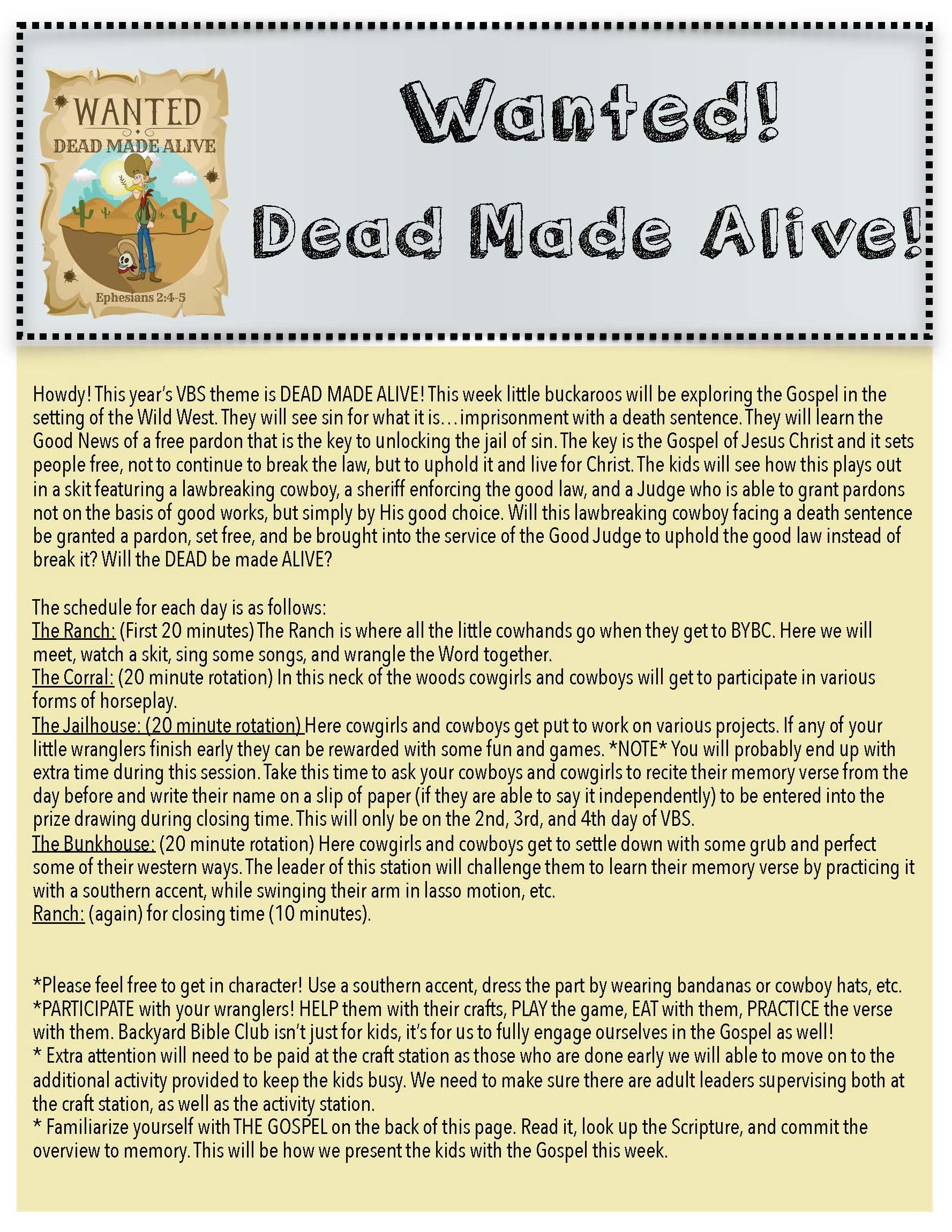 WANTED
DEAD MADE ALIVE
Ephesians 2:4-5

Wanted!
Dead Made Alive!

Howdy! This year's VBS theme is DEAD MADE ALIVE! This week little buckaroos will be exploring the Gospel in the setting of the Wild West. They will see sin for what it is... imprisonment with a death sentence. They will learn the Good News of a free pardon that is the key to unlocking the jail of sin. The key is the Gospel of Jesus Christ and it sets people free, not to continue to break the law, but to uphold it and live for Christ. The kids will see how this plays out in a skit featuring a lawbreaking cowboy, a sheriff enforcing the good law, and a Judge who is able to grant pardons not on the basis of good works, but simply by His good choice. Will this lawbreaking cowboy facing a death sentence be granted a pardon, set free, and be brought into the service of the Good Judge to uphold the good law instead of break it? Will the DEAD be made ALIVE?

The schedule for each day is as follows:
The Ranch: (First 20 minutes) The Ranch is where all the little cowhands go when they get to BYBC. Here we will meet, watch a skit, sing some songs, and wrangle the Word together.
The Corral: (20 minute rotation) In this neck of the woods cowgirls and cowboys will get to participate in various forms of horseplay.
The Jailhouse: (20 minute rotation) Here cowgirls and cowboys get put to work on various projects. If any of your little wranglers finish early they can be rewarded with some fun and games. *NOTE* You will probably end up with extra time during this session. Take this time to ask your cowboys and cowgirls to recite their memory verse from the day before and write their name on a slip of paper (if they are able to say it independently) to be entered into the prize drawing during closing time. This will only be on the 2nd, 3rd, and 4th day of VBS.
The Bunkhouse: (20 minute rotation) Here cowgirls and cowboys get to settle down with some grub and perfect some of their western ways. The leader of this station will challenge them to learn their memory verse by practicing it with a southern accent, while swinging their arm in lasso motion, etc.
Ranch: (again) for closing time (10 minutes).

*Please feel free to get in character! Use a southern accent, dress the part by wearing bandanas or cowboy hats, etc.
*PARTICIPATE with your wranglers! HELP them with their crafts, PLAY the game, EAT with them, PRACTICE the verse with them. Backyard Bible Club isn't just for kids, it's for us to fully engage ourselves in the Gospel as well!
* Extra attention will need to be paid at the craft station as those who are done early we will able to move on to the additional activity provided to keep the kids busy. We need to make sure there are adult leaders supervising both at the craft station, as well as the activity station.
* Familiarize yourself with THE GOSPEL on the back of this page. Read it, look up the Scripture, and commit the overview to memory. This will be how we present the kids with the Gospel this week.